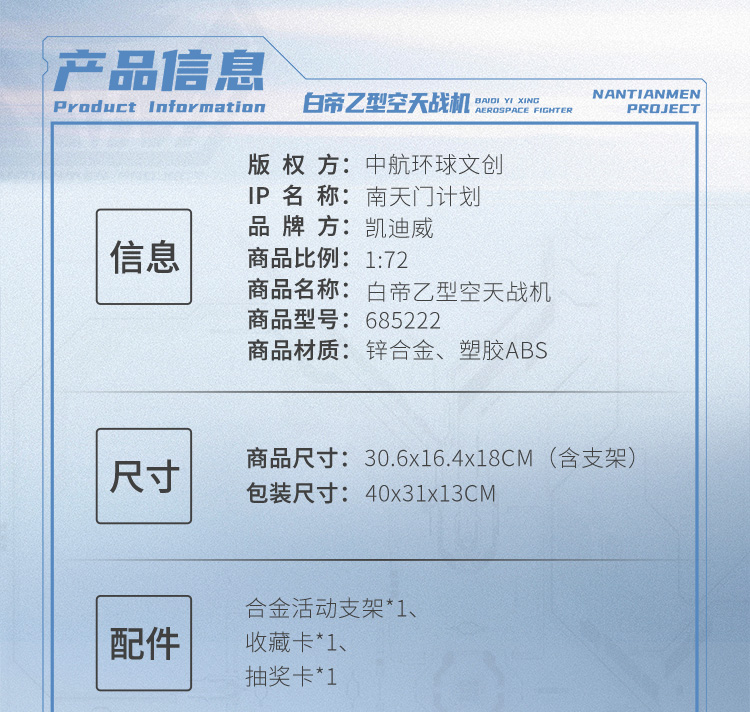 产品信息
Product Information

白帝乙型空天战机 BAIDI YI XING AEROSPACE FIGHTER

NANTIANMEN PROJECT

信息

版权方：中航环球文创
IP名称：南天门计划
品牌方：凯迪威
商品比例：1:72
商品名称：白帝乙型空天战机
商品型号：685222
商品材质：锌合金、塑胶ABS

尺寸

商品尺寸：30.6x16.4x18CM（含支架）
包装尺寸：40x31x13CM

配件

合金活动支架*1、
收藏卡*1、
抽奖卡*1